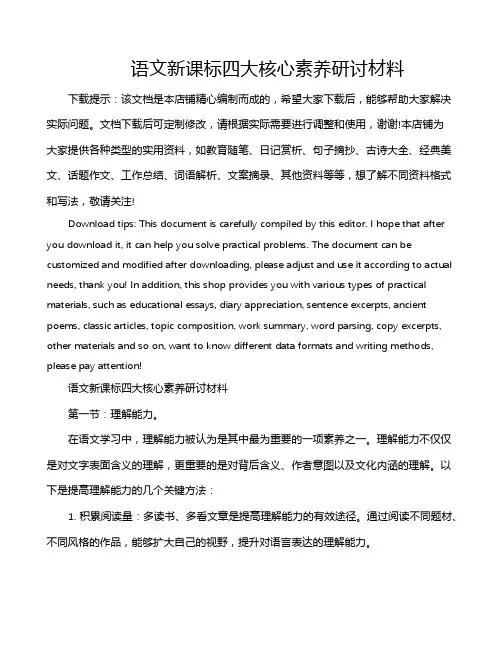 语文新课标四大核心素养研讨材料

下载提示：该文档是本店铺精心编制而成的，希望大家下载后，能够帮助大家解决实际问题。文档下载后可定制修改，请根据实际需要进行调整和使用，谢谢!本店铺为大家提供各种类型的实用资料，如教育随笔、日记赏析、句子摘抄、古诗大全、经典美文、话题作文、工作总结、词语解析、文案摘录、其他资料等等，想了解不同资料格式和写法，敬请关注!

Download tips: This document is carefully compiled by this editor. I hope that after you download it, it can help you solve practical problems. The document can be customized and modified after downloading, please adjust and use it according to actual needs, thank you! In addition, this shop provides you with various types of practical materials, such as educational essays, diary appreciation, sentence excerpts, ancient poems, classic articles, topic composition, work summary, word parsing, copy excerpts, other materials and so on, want to know different data formats and writing methods, please pay attention!

语文新课标四大核心素养研讨材料

第一节：理解能力。

在语文学习中，理解能力被认为是其中最为重要的一项素养之一。理解能力不仅仅是对文字表面含义的理解，更重要的是对背后含义、作者意图以及文化内涵的理解。以下是提高理解能力的几个关键方法：

1. 积累阅读量：多读书、多看文章是提高理解能力的有效途径。通过阅读不同题材、不同风格的作品，能够扩大自己的视野，提升对语言表达的理解能力。